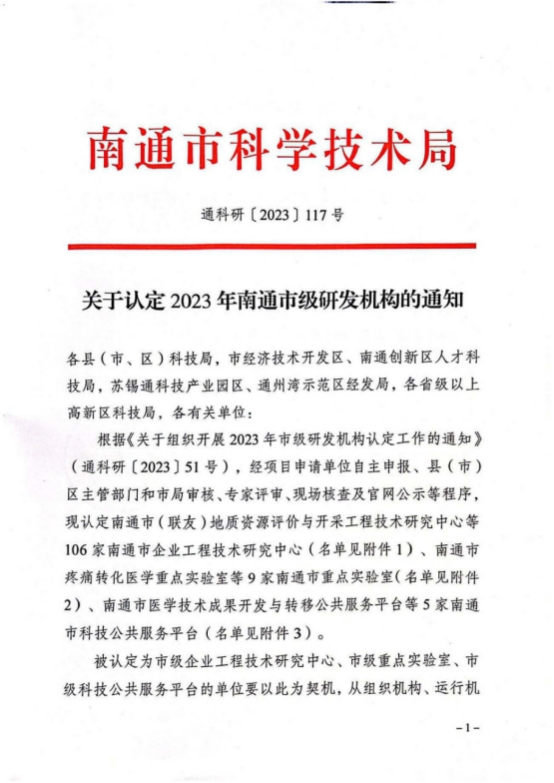 南通市科学技术局

通科研〔2023〕117号

关于认定2023年南通市级研发机构的通知

各县（市、区）科技局，市经济技术开发区、南通创新区人才科技局，苏锡通科技产业园区、通州湾示范区经发局，各省级以上高新区科技局，各有关单位：

根据《关于组织开展2023年市级研发机构认定工作的通知》（通科研〔2023〕51号），经项目申请单位自主申报、县（市）区主管部门和市局审核、专家评审、现场核查及官网公示等程序，现认定南通市（联友）地质资源评价与开采工程技术研究中心等106家南通市企业工程技术研究中心（名单见附件1）、南通市疼痛转化医学重点实验室等9家南通市重点实验室（名单见附件2）、南通市医学技术成果开发与转移公共服务平台等5家南通市科技公共服务平台（名单见附件3）。

被认定为市级企业工程技术研究中心、市级重点实验室、市级科技公共服务平台的单位要以此为契机，从组织机构、运行机

-1-